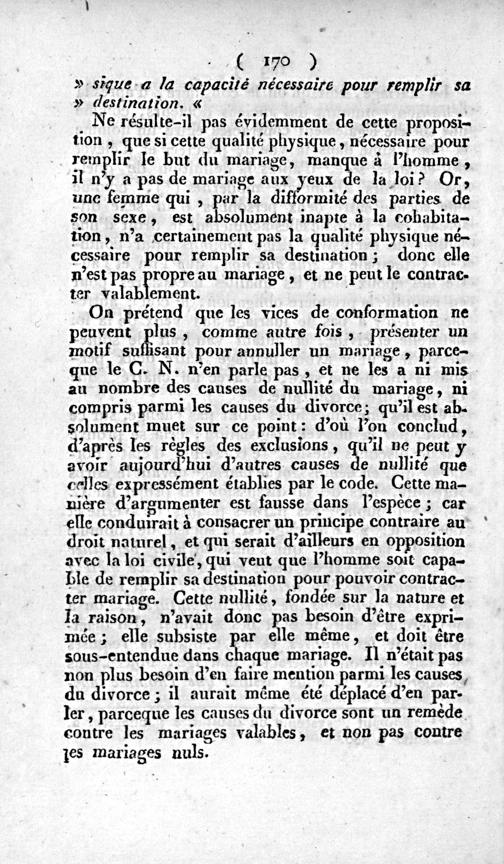 ( 170 )

» sique a la capacité nécessaire pour remplir sa » destination. «

Ne résulte-il pas évidemment de cette proposition, que si cette qualité physique, nécessaire pour remplir le but du mariage, manque à l'homme, il n'y a pas de mariage aux yeux de la loi? Or, une femme qui, par la difformité des parties de son sexe, est absolument inapte à la cohabitation, n'a certainement pas la qualité physique nécessaire pour remplir sa destination; donc elle n'est pas propre au mariage, et ne peut le contracter valablement.

On prétend que les vices de conformation ne peuvent plus, comme autre fois, présenter un motif suffisant pour annuller un mariage, parceque le C. N. n'en parle pas, et ne les a ni mis au nombre des causes de nullité du mariage, ni compris parmi les causes du divorce; qu'il est absolument muet sur ce point: d'où l'on conclud, d'après les règles des exclusions, qu'il ne peut y avoir aujourd'hui d'autres causes de nullité que celles expressément établies par le code. Cette manière d'argumenter est fausse dans l'espèce; car elle conduirait à consacrer un principe contraire au droit naturel, et qui serait d'ailleurs en opposition avec la loi civile, qui veut que l'homme soit capable de remplir sa destination pour pouvoir contracter mariage. Cette nullité, fondée sur la nature et la raison, n'avait donc pas besoin d'être exprimée; elle subsiste par elle même, et doit être sous-entendue dans chaque mariage. Il n'était pas non plus besoin d'en faire mention parmi les causes du divorce; il aurait même été déplacé d'en parler, parceque les causes du divorce sont un remède contre les mariages valables, et non pas contre les mariages nuls.